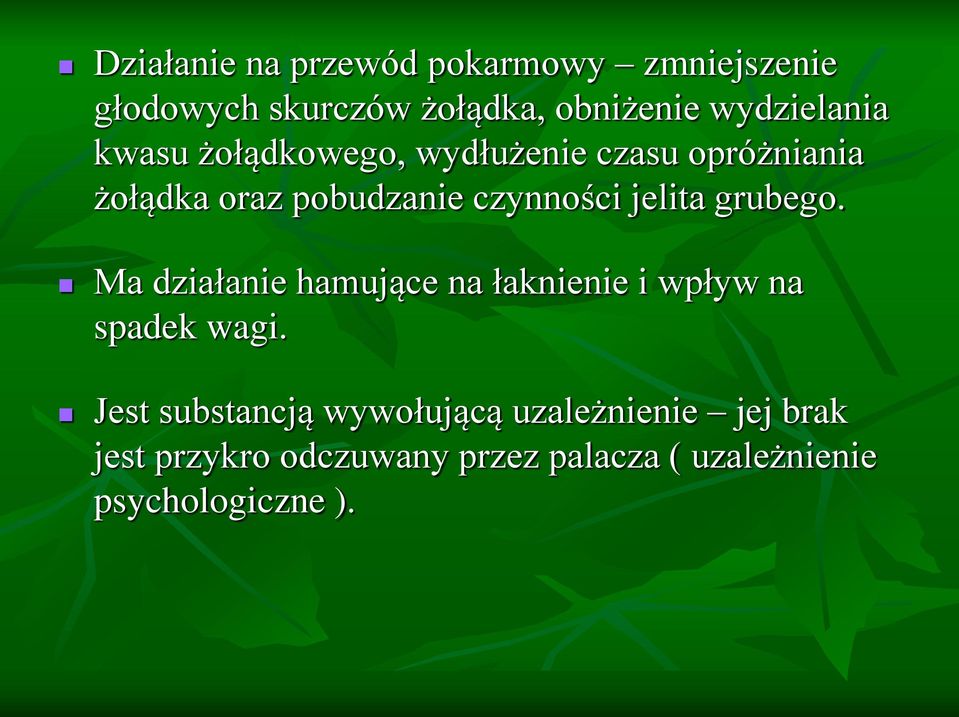 - Działanie na przewód pokarmowy – zmniejszenie głodowych skurczów żołądka, obniżenie wydzielania kwasu żołądkowego, wydłużenie czasu opróżniania żołądka oraz pobudzanie czynności jelita grubego.

- Ma działanie hamujące na łaknienie i wpływ na spadek wagi.

- Jest substancją wywołującą uzależnienie – jej brak jest przykro odczuwany przez palacza ( uzależnienie psychologiczne ).